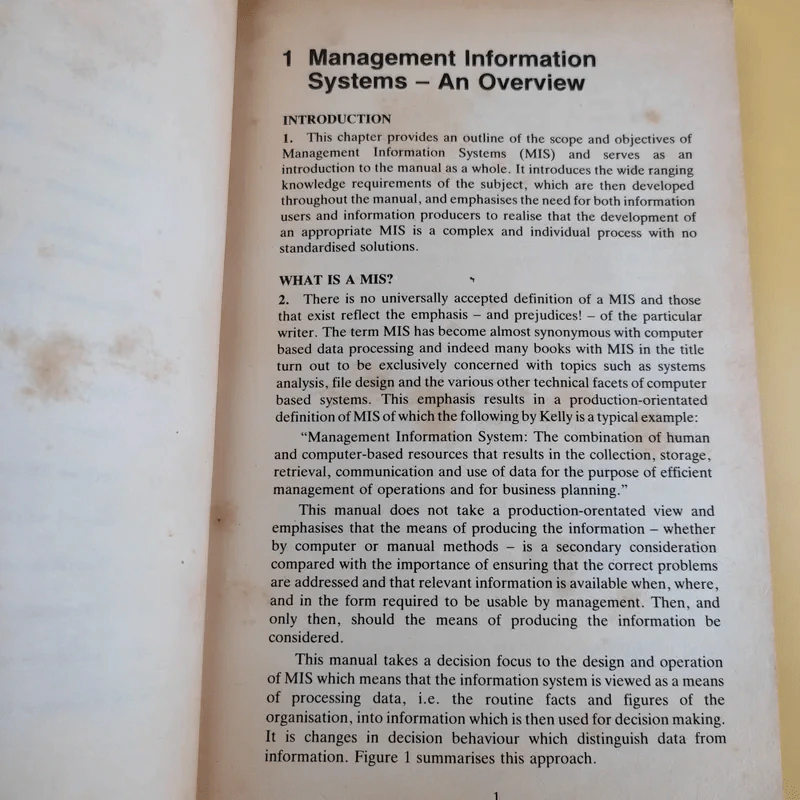 1 Management Information Systems – An Overview

INTRODUCTION

1. This chapter provides an outline of the scope and objectives of Management Information Systems (MIS) and serves as an introduction to the manual as a whole. It introduces the wide ranging knowledge requirements of the subject, which are then developed throughout the manual, and emphasises the need for both information users and information producers to realise that the development of an appropriate MIS is a complex and individual process with no standardised solutions.

WHAT IS A MIS?

2. There is no universally accepted definition of a MIS and those that exist reflect the emphasis – and prejudices! – of the particular writer. The term MIS has become almost synonymous with computer based data processing and indeed many books with MIS in the title turn out to be exclusively concerned with topics such as systems analysis, file design and the various other technical facets of computer based systems. This emphasis results in a production-orientated definition of MIS of which the following by Kelly is a typical example:

"Management Information System: The combination of human and computer-based resources that results in the collection, storage, retrieval, communication and use of data for the purpose of efficient management of operations and for business planning."

This manual does not take a production-orentated view and emphasises that the means of producing the information – whether by computer or manual methods – is a secondary consideration compared with the importance of ensuring that the correct problems are addressed and that relevant information is available when, where, and in the form required to be usable by management. Then, and only then, should the means of producing the information be considered.

This manual takes a decision focus to the design and operation of MIS which means that the information system is viewed as a means of processing data, i.e. the routine facts and figures of the organisation, into information which is then used for decision making. It is changes in decision behaviour which distinguish data from information. Figure 1 summarises this approach.

1